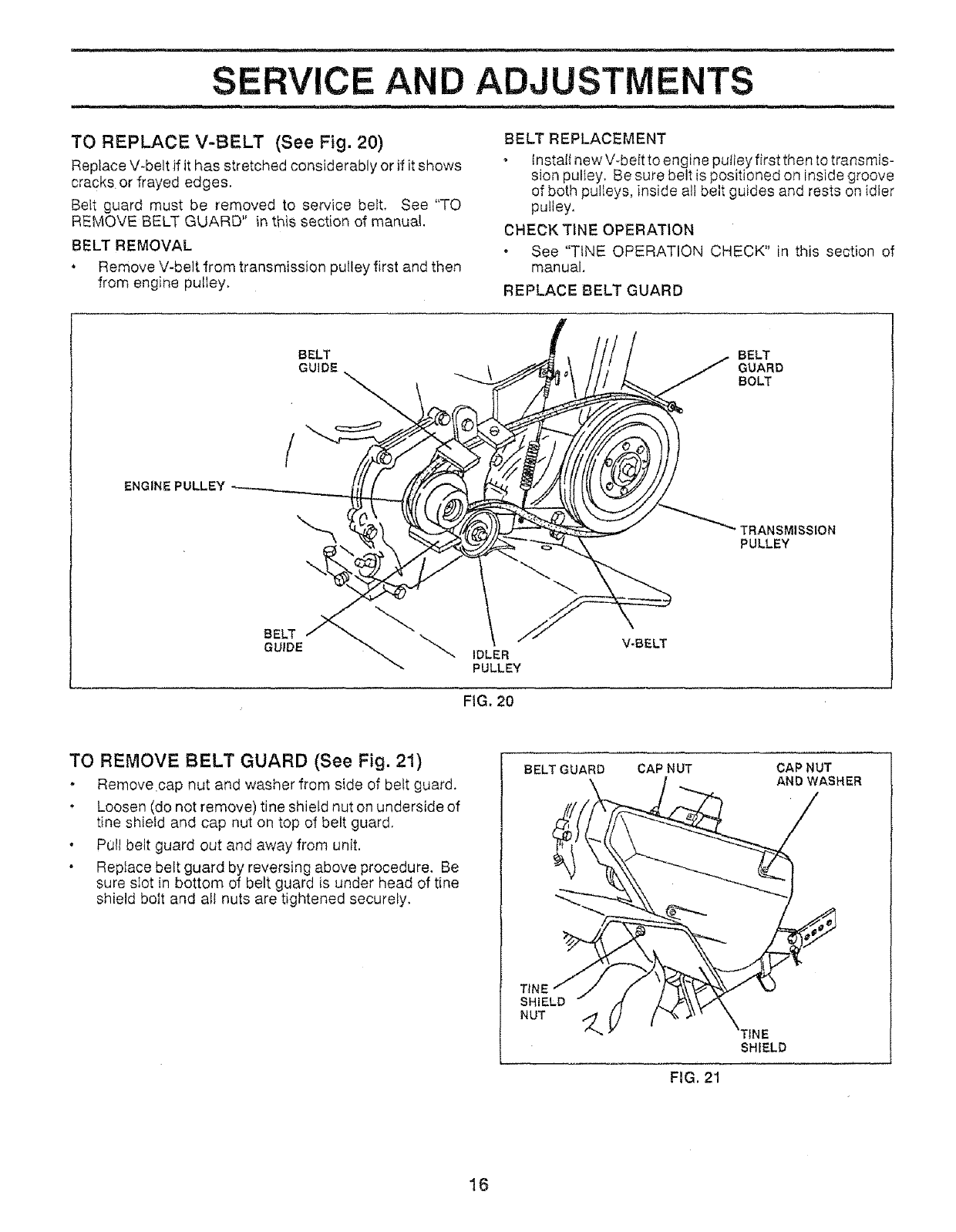 SERVICE AND ADJUSTMENTS

TO REPLACE V-BELT (See Fig. 20)

Replace V-belt if it has stretched considerably or if it shows cracks or frayed edges.

Belt guard must be removed to service belt. See "TO REMOVE BELT GUARD" in this section of manual.

BELT REMOVAL

• Remove V-belt from transmission pulley first and then from engine pulley.

BELT REPLACEMENT

• Install new V-belt to engine pulley first then to transmission pulley. Be sure belt is positioned on inside groove of both pulleys, inside all belt guides and rests on idler pulley.

CHECK TINE OPERATION

• See "TINE OPERATION CHECK" in this section of manual.

REPLACE BELT GUARD

BELT GUIDE
BELT GUARD BOLT
ENGINE PULLEY
TRANSMISSION PULLEY
BELT GUIDE
IDLER PULLEY
V-BELT

FIG. 20

TO REMOVE BELT GUARD (See Fig. 21)

• Remove cap nut and washer from side of belt guard.
• Loosen (do not remove) tine shield nut on underside of tine shield and cap nut on top of belt guard.
• Pull belt guard out and away from unit.
• Replace belt guard by reversing above procedure. Be sure slot in bottom of belt guard is under head of tine shield bolt and all nuts are tightened securely.

BELT GUARD
CAP NUT
CAP NUT AND WASHER
TINE SHIELD NUT
TINE SHIELD

FIG. 21

16